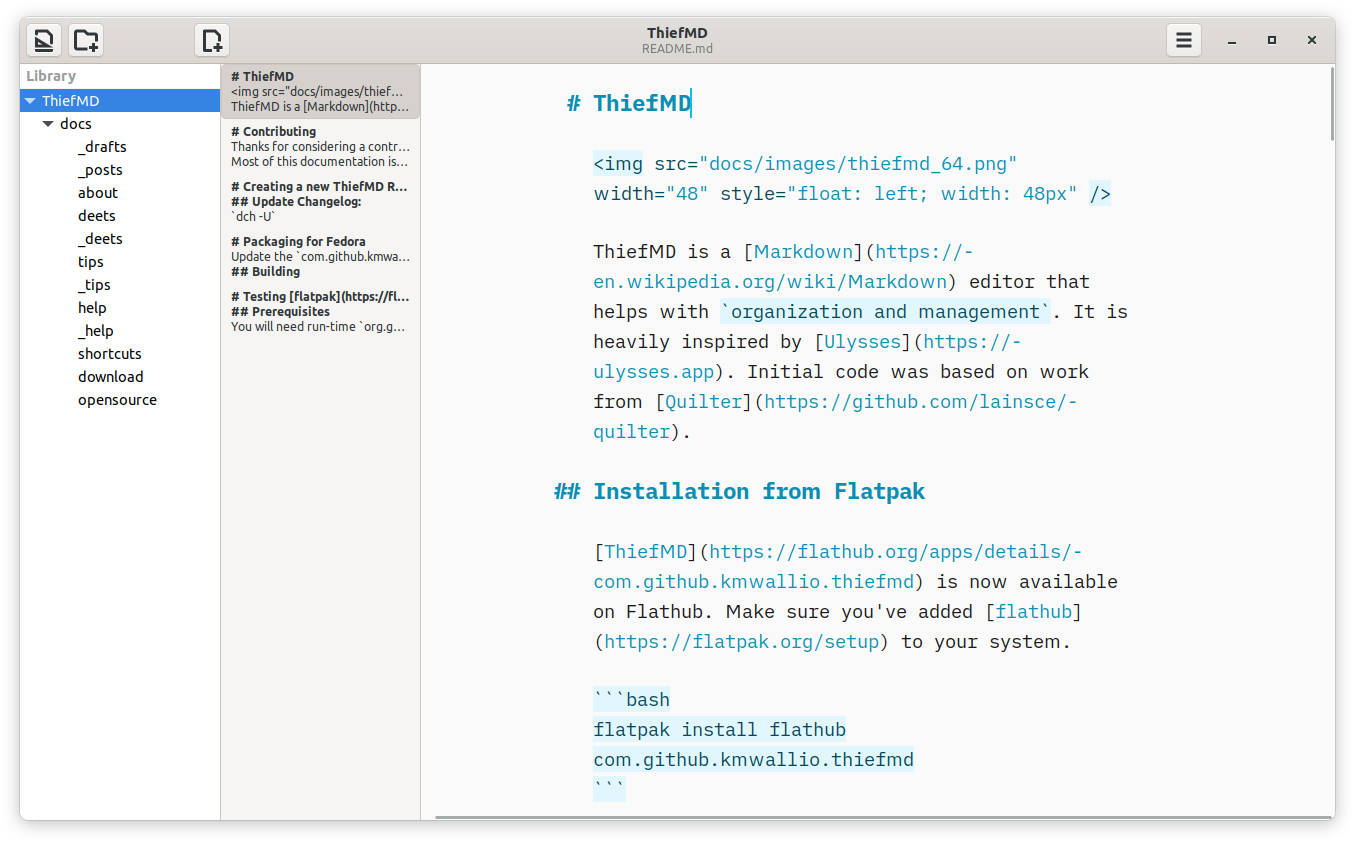 ThiefMD
README.md

Library
ThiefMD
docs
_drafts
_posts
about
deets
_deets
tips
_tips
help
_help
shortcuts
download
opensource

# ThiefMD
<img src="docs/images/thief...
ThiefMD is a [Markdown](http...

# Contributing
Thanks for considering a contr...
Most of this documentation is...

# Creating a new ThiefMD R...
## Update Changelog:
`dch -U`

# Packaging for Fedora
Update the `com.github.kmwa...
## Building

# Testing [flatpak](https://fl...
## Prerequisites
You will need run-time `org.g...

# ThiefMD

<img src="docs/images/thiefmd_64.png" width="48" style="float: left; width: 48px" />

ThiefMD is a [Markdown](https://en.wikipedia.org/wiki/Markdown) editor that helps with `organization and management`. It is heavily inspired by [Ulysses](https://ulysses.app). Initial code was based on work from [Quilter](https://github.com/lainsce/quilter).

## Installation from Flatpak

[ThiefMD](https://flathub.org/apps/details/com.github.kmwallio.thiefmd) is now available on Flathub. Make sure you've added [flathub](https://flatpak.org/setup) to your system.

```bash
flatpak install flathub com.github.kmwallio.thiefmd
```